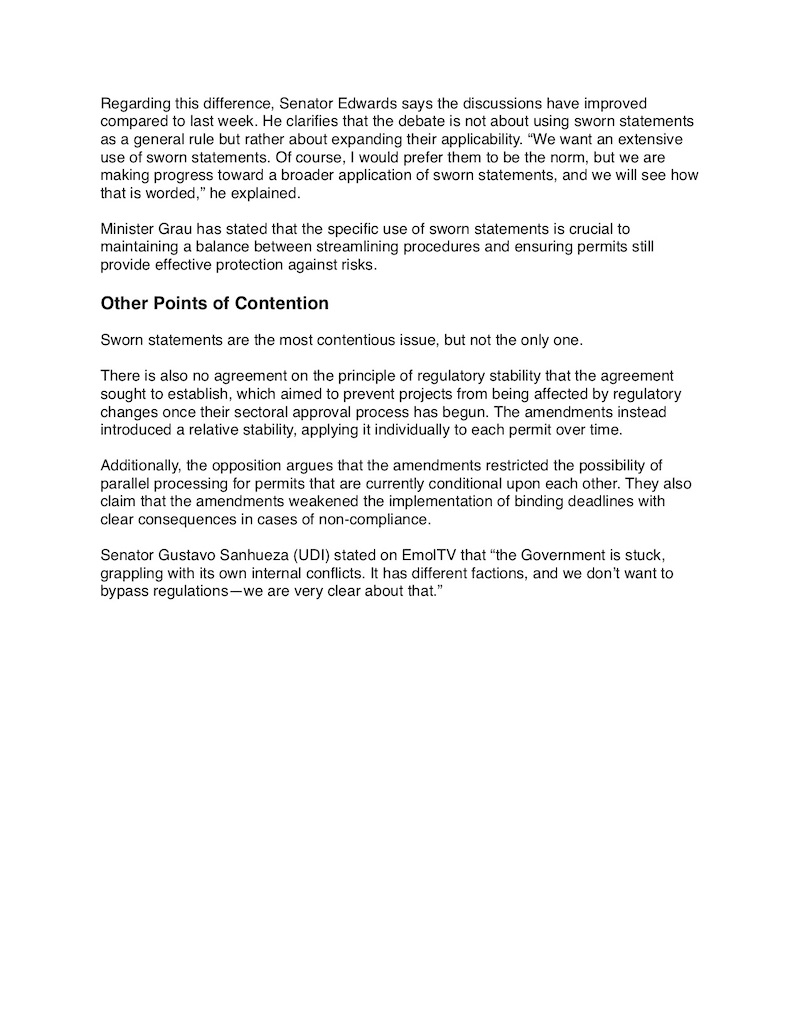 Regarding this difference, Senator Edwards says the discussions have improved compared to last week. He clarifies that the debate is not about using sworn statements as a general rule but rather about expanding their applicability. “We want an extensive use of sworn statements. Of course, I would prefer them to be the norm, but we are making progress toward a broader application of sworn statements, and we will see how that is worded,” he explained.

Minister Grau has stated that the specific use of sworn statements is crucial to maintaining a balance between streamlining procedures and ensuring permits still provide effective protection against risks.

Other Points of Contention

Sworn statements are the most contentious issue, but not the only one.

There is also no agreement on the principle of regulatory stability that the agreement sought to establish, which aimed to prevent projects from being affected by regulatory changes once their sectoral approval process has begun. The amendments instead introduced a relative stability, applying it individually to each permit over time.

Additionally, the opposition argues that the amendments restricted the possibility of parallel processing for permits that are currently conditional upon each other. They also claim that the amendments weakened the implementation of binding deadlines with clear consequences in cases of non-compliance.

Senator Gustavo Sanhueza (UDI) stated on EmolTV that “the Government is stuck, grappling with its own internal conflicts. It has different factions, and we don’t want to bypass regulations—we are very clear about that.”